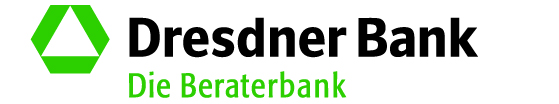 Dresdner Bank
Die Beraterbank